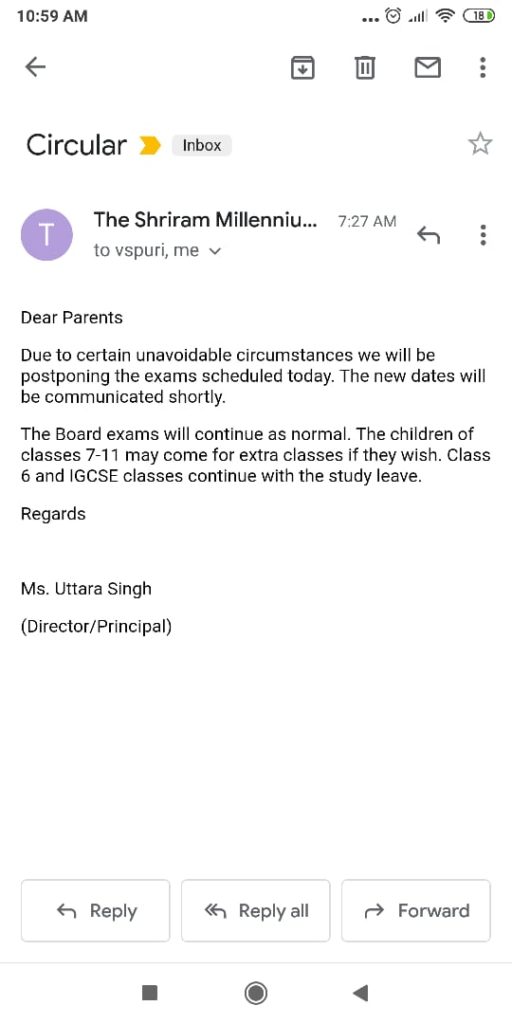 10:59 AM

18

Circular Inbox

T

The Shriram Millenniu... 7:27 AM
to vspuri, me

Dear Parents

Due to certain unavoidable circumstances we will be postponing the exams scheduled today. The new dates will be communicated shortly.

The Board exams will continue as normal. The children of classes 7-11 may come for extra classes if they wish. Class 6 and IGCSE classes continue with the study leave.

Regards

Ms. Uttara Singh

(Director/Principal)

Reply

Reply all

Forward